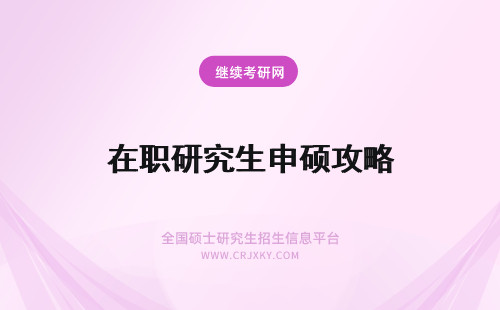 继续考研网

在职研究生申硕攻略

全国硕士研究生招生信息平台
WWW.CRJXKY.COM